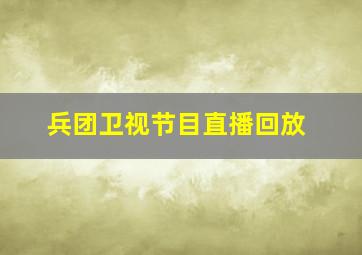 兵团卫视节目直播回放